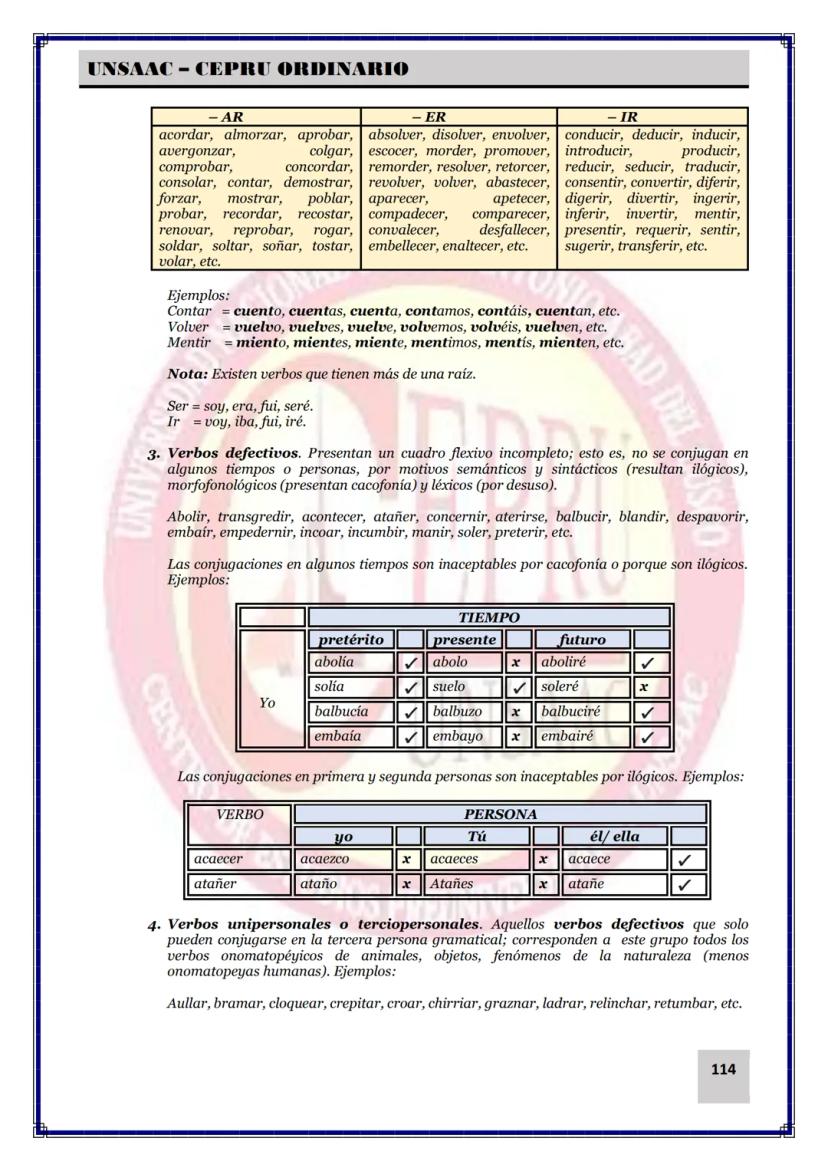 UNSAAC – CEPRU ORDINARIO

| – AR | – ER | – IR |
|---|---|---|
| acordar, almorzar, aprobar, avergonzar, colgar, comprobar, concordar, consolar, contar, demostrar, forzar, mostrar, poblar, probar, recordar, recostar, renovar, reprobar, rogar, soldar, soltar, soñar, tostar, volar, etc. | absolver, disolver, envolver, escocer, morder, promover, remorder, resolver, retorcer, revolver, volver, abastecer, aparecer, apetecer, compadecer, comparecer, convalecer, desfallecer, embellecer, enaltecer, etc. | conducir, deducir, inducir, introducir, producir, reducir, seducir, traducir, consentir, convertir, diferir, digerir, divertir, ingerir, inferir, invertir, mentir, presentir, requerir, sentir, sugerir, transferir, etc. |

Ejemplos:
Contar = cuento, cuentas, cuenta, contamos, contáis, cuentan, etc.
Volver = vuelvo, vuelves, vuelve, volvemos, volvéis, vuelven, etc.
Mentir = miento, mientes, miente, mentimos, mentís, mienten, etc.

Nota: Existen verbos que tienen más de una raíz.

Ser = soy, era, fui, seré.
Ir = voy, iba, fui, iré.

3. Verbos defectivos. Presentan un cuadro flexivo incompleto; esto es, no se conjugan en algunos tiempos o personas, por motivos semánticos y sintácticos (resultan ilógicos), morfofonológicos (presentan cacofonía) y léxicos (por desuso).

Abolir, transgredir, acontecer, atañer, concernir, aterirse, balbucir, blandir, despavorir, embaír, empedernir, incoar, incumbir, manir, soler, preterir, etc.

Las conjugaciones en algunos tiempos son inaceptables por cacofonía o porque son ilógicos. Ejemplos:

| | TIEMPO | | | | | |
|---|---|---|---|---|---|---|
| | pretérito | | presente | | futuro | |
| Yo | abolía | ✓ | abolo | x | aboliré | ✓ |
| | solía | ✓ | suelo | ✓ | soleré | x |
| | balbucía | ✓ | balbuzo | x | balbuciré | ✓ |
| | embaía | ✓ | embayo | x | embairé | ✓ |

Las conjugaciones en primera y segunda personas son inaceptables por ilógicos. Ejemplos:

| VERBO | PERSONA | | | | | |
|---|---|---|---|---|---|---|
| | yo | | Tú | | él/ ella | |
| acaecer | acaezco | x | acaeces | x | acaece | ✓ |
| atañer | ataño | x | Atañes | x | atañe | ✓ |

4. Verbos unipersonales o terciopersonales. Aquellos verbos defectivos que solo pueden conjugarse en la tercera persona gramatical; corresponden a este grupo todos los verbos onomatopéyicos de animales, objetos, fenómenos de la naturaleza (menos onomatopeyas humanas). Ejemplos:

Aullar, bramar, cloquear, crepitar, croar, chirriar, graznar, ladrar, relinchar, retumbar, etc.

114